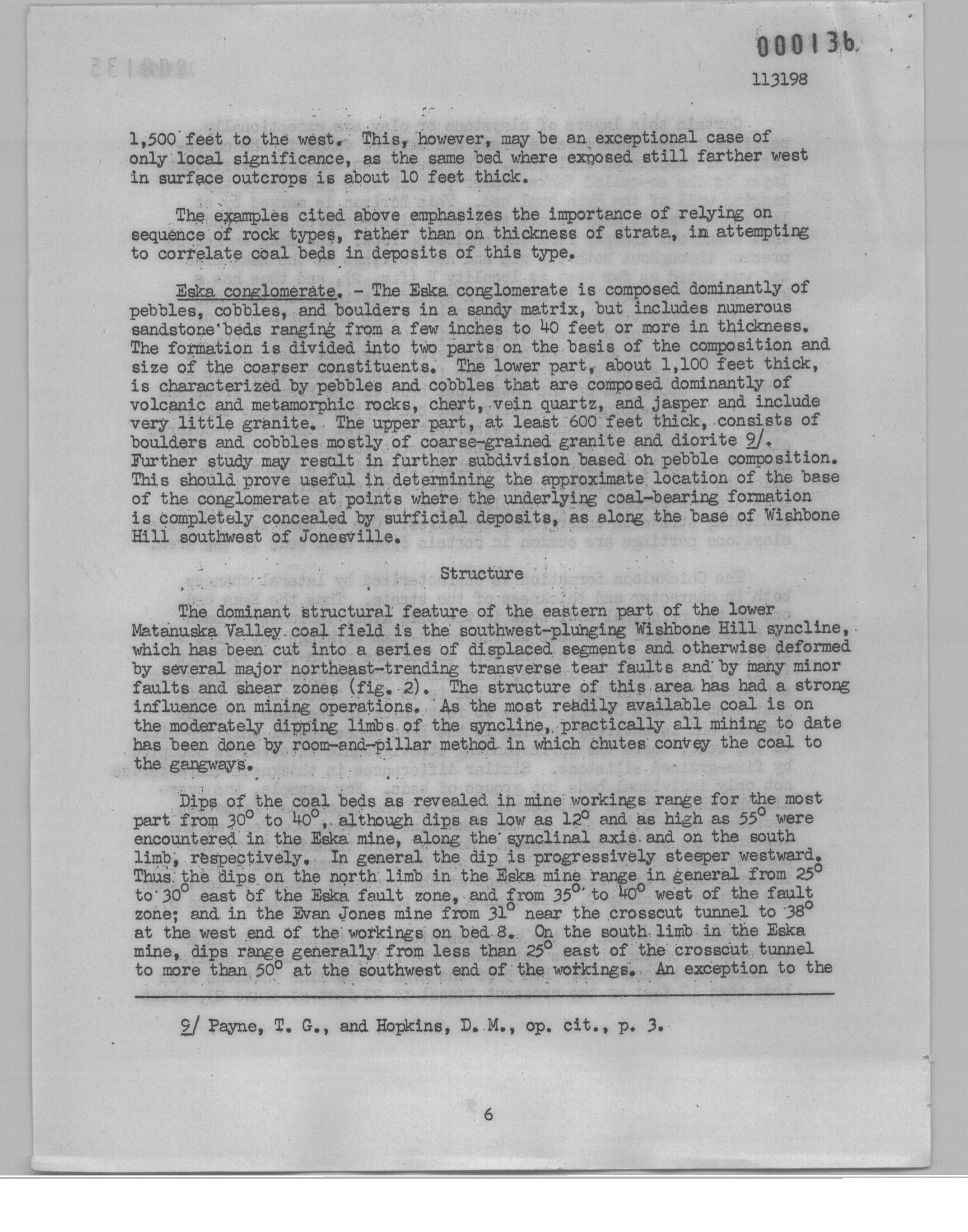 000136

113198

1,500 feet to the west. This, however, may be an exceptional case of only local significance, as the same bed where exposed still farther west in surface outcrops is about 10 feet thick.

The examples cited above emphasizes the importance of relying on sequence of rock types, rather than on thickness of strata, in attempting to correlate coal beds in deposits of this type.

Eska conglomerate. - The Eska conglomerate is composed dominantly of pebbles, cobbles, and boulders in a sandy matrix, but includes numerous sandstone beds ranging from a few inches to 40 feet or more in thickness. The formation is divided into two parts on the basis of the composition and size of the coarser constituents. The lower part, about 1,100 feet thick, is characterized by pebbles and cobbles that are composed dominantly of volcanic and metamorphic rocks, chert, vein quartz, and jasper and include very little granite. The upper part, at least 600 feet thick, consists of boulders and cobbles mostly of coarse-grained granite and diorite 9/. Further study may result in further subdivision based on pebble composition. This should prove useful in determining the approximate location of the base of the conglomerate at points where the underlying coal-bearing formation is completely concealed by surficial deposits, as along the base of Wishbone Hill southwest of Jonesville.

Structure

The dominant structural feature of the eastern part of the lower Matanuska Valley coal field is the southwest-plunging Wishbone Hill syncline, which has been cut into a series of displaced segments and otherwise deformed by several major northeast-trending transverse tear faults and by many minor faults and shear zones (fig. 2). The structure of this area has had a strong influence on mining operations. As the most readily available coal is on the moderately dipping limbs of the syncline, practically all mining to date has been done by room-and-pillar method in which chutes convey the coal to the gangways.

Dips of the coal beds as revealed in mine workings range for the most part from $30^\circ$ to $40^\circ$, although dips as low as $12^\circ$ and as high as $55^\circ$ were encountered in the Eska mine, along the synclinal axis and on the south limb, respectively. In general the dip is progressively steeper westward. Thus the dips on the north limb in the Eska mine range in general from $25^\circ$ to $30^\circ$ east of the Eska fault zone, and from $35^\circ$ to $40^\circ$ west of the fault zone; and in the Evan Jones mine from $31^\circ$ near the crosscut tunnel to $38^\circ$ at the west end of the workings on bed 8. On the south limb in the Eska mine, dips range generally from less than $25^\circ$ east of the crosscut tunnel to more than $50^\circ$ at the southwest end of the workings. An exception to the

9/ Payne, T. G., and Hopkins, D. M., op. cit., p. 3.

6